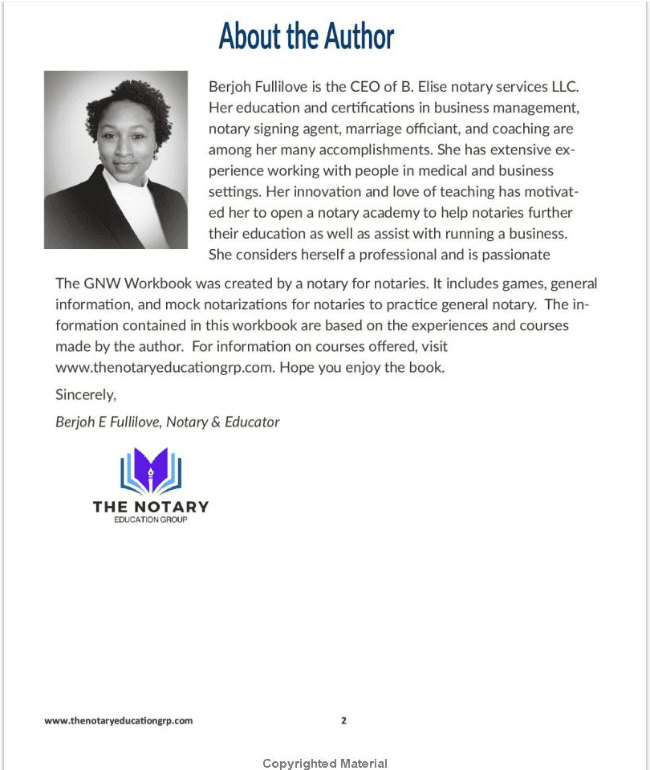 About the Author

Berjoh Fullilove is the CEO of B. Elise notary services LLC. Her education and certifications in business management, notary signing agent, marriage officiant, and coaching are among her many accomplishments. She has extensive experience working with people in medical and business settings. Her innovation and love of teaching has motivated her to open a notary academy to help notaries further their education as well as assist with running a business. She considers herself a professional and is passionate

The GNW Workbook was created by a notary for notaries. It includes games, general information, and mock notarizations for notaries to practice general notary. The information contained in this workbook are based on the experiences and courses made by the author. For information on courses offered, visit www.thenotaryeducationgrp.com. Hope you enjoy the book.

Sincerely,

Berjoh E Fullilove, Notary & Educator

THE NOTARY
EDUCATION GROUP

www.thenotaryeducationgrp.com

2

Copyrighted Material